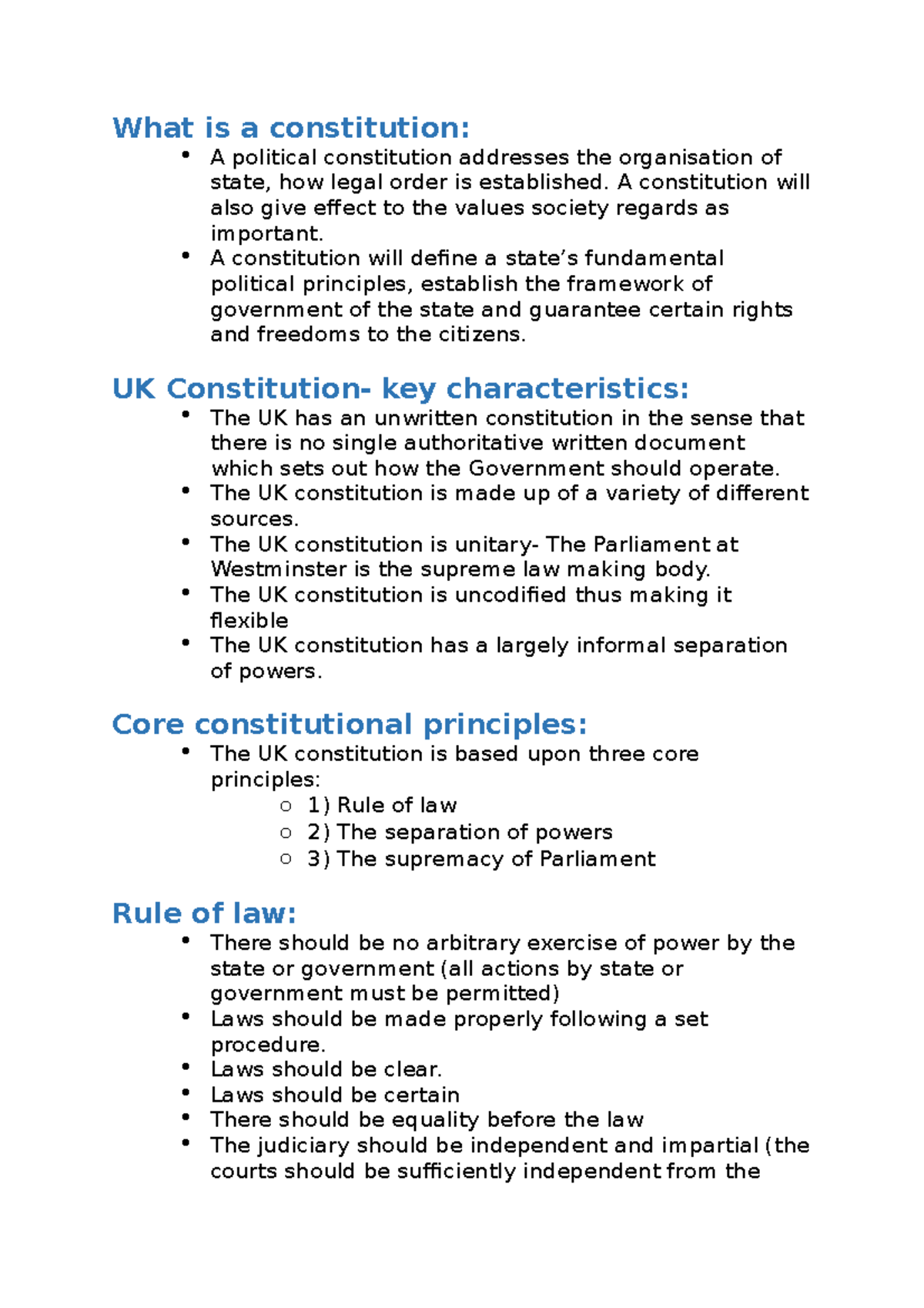 What is a constitution:

• A political constitution addresses the organisation of state, how legal order is established. A constitution will also give effect to the values society regards as important.
• A constitution will define a state's fundamental political principles, establish the framework of government of the state and guarantee certain rights and freedoms to the citizens.

UK Constitution- key characteristics:

• The UK has an unwritten constitution in the sense that there is no single authoritative written document which sets out how the Government should operate.
• The UK constitution is made up of a variety of different sources.
• The UK constitution is unitary- The Parliament at Westminster is the supreme law making body.
• The UK constitution is uncodified thus making it flexible
• The UK constitution has a largely informal separation of powers.

Core constitutional principles:

• The UK constitution is based upon three core principles:
○ 1) Rule of law
○ 2) The separation of powers
○ 3) The supremacy of Parliament

Rule of law:

• There should be no arbitrary exercise of power by the state or government (all actions by state or government must be permitted)
• Laws should be made properly following a set procedure.
• Laws should be clear.
• Laws should be certain
• There should be equality before the law
• The judiciary should be independent and impartial (the courts should be sufficiently independent from the